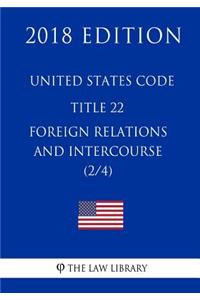 2018 EDITION

UNITED STATES CODE

TITLE 22

FOREIGN RELATIONS AND INTERCOURSE

(2/4)

φ THE LAW LIBRARY